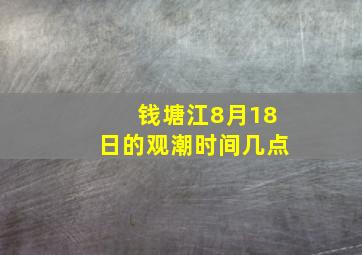 钱塘江8月18日的观潮时间几点